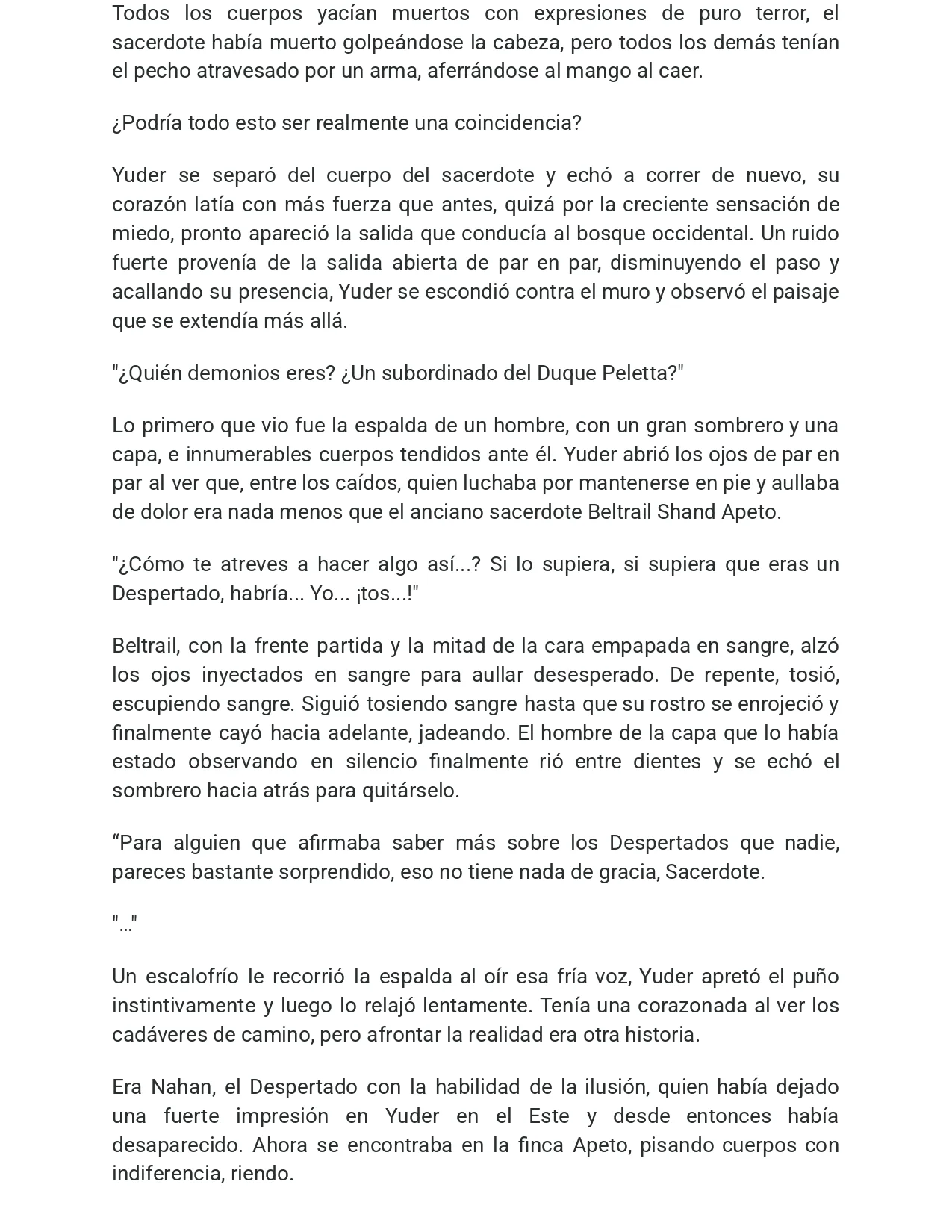 Todos los cuerpos yacían muertos con expresiones de puro terror, el sacerdote había muerto golpeándose la cabeza, pero todos los demás tenían el pecho atravesado por un arma, aferrándose al mango al caer.

¿Podría todo esto ser realmente una coincidencia?

Yuder se separó del cuerpo del sacerdote y echó a correr de nuevo, su corazón latía con más fuerza que antes, quizá por la creciente sensación de miedo, pronto apareció la salida que conducía al bosque occidental. Un ruido fuerte provenía de la salida abierta de par en par, disminuyendo el paso y acallando su presencia, Yuder se escondió contra el muro y observó el paisaje que se extendía más allá.

"¿Quién demonios eres? ¿Un subordinado del Duque Peletta?"

Lo primero que vio fue la espalda de un hombre, con un gran sombrero y una capa, e innumerables cuerpos tendidos ante él. Yuder abrió los ojos de par en par al ver que, entre los caídos, quien luchaba por mantenerse en pie y aullaba de dolor era nada menos que el anciano sacerdote Beltrail Shand Apeto.

"¿Cómo te atreves a hacer algo así...? Si lo supiera, si supiera que eras un Despertado, habría... Yo... ¡tos...!"

Beltrail, con la frente partida y la mitad de la cara empapada en sangre, alzó los ojos inyectados en sangre para aullar desesperado. De repente, tosió, escupiendo sangre. Siguió tosiendo sangre hasta que su rostro se enrojeció y finalmente cayó hacia adelante, jadeando. El hombre de la capa que lo había estado observando en silencio finalmente rió entre dientes y se echó el sombrero hacia atrás para quitárselo.

"Para alguien que afirmaba saber más sobre los Despertados que nadie, pareces bastante sorprendido, eso no tiene nada de gracia, Sacerdote.

"..."

Un escalofrío le recorrió la espalda al oír esa fría voz, Yuder apretó el puño instintivamente y luego lo relajó lentamente. Tenía una corazonada al ver los cadáveres de camino, pero afrontar la realidad era otra historia.

Era Nahan, el Despertado con la habilidad de la ilusión, quien había dejado una fuerte impresión en Yuder en el Este y desde entonces había desaparecido. Ahora se encontraba en la finca Apeto, pisando cuerpos con indiferencia, riendo.